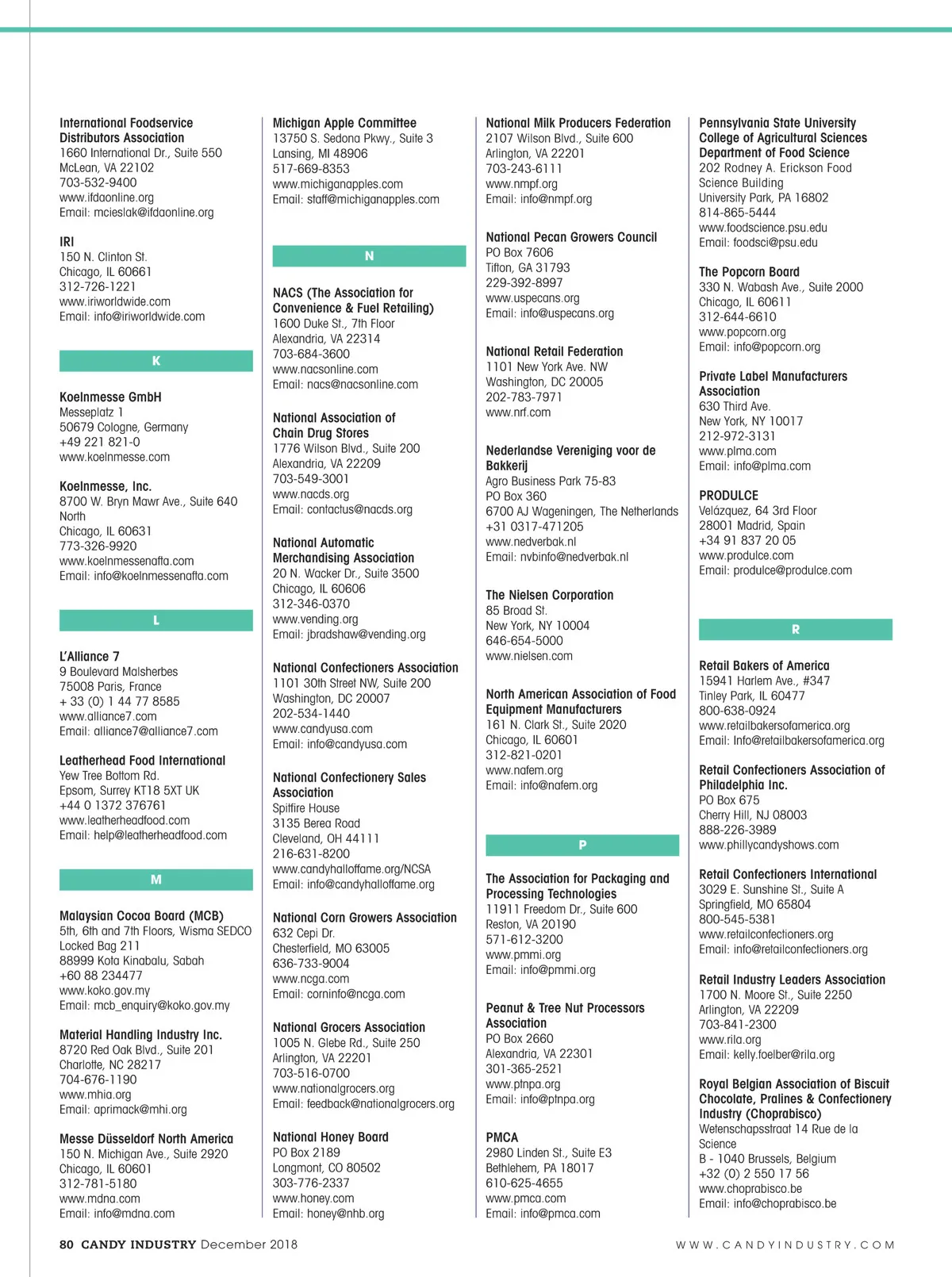 International Foodservice Distributors Association
1660 International Dr., Suite 550
McLean, VA 22102
703-532-9400
www.ifdaonline.org
Email: mcieslak@ifdaonline.org

IRI
150 N. Clinton St.
Chicago, IL 60661
312-726-1221
www.iriworldwide.com
Email: info@iriworldwide.com

K

Koelnmesse GmbH
Messeplatz 1
50679 Cologne, Germany
+49 221 821-0
www.koelnmesse.com

Koelnmesse, Inc.
8700 W. Bryn Mawr Ave., Suite 640 North
Chicago, IL 60631
773-326-9920
www.koelnmessenafta.com
Email: info@koelnmessenafta.com

L

L'Alliance 7
9 Boulevard Malsherbes
75008 Paris, France
+ 33 (0) 1 44 77 8585
www.alliance7.com
Email: alliance7@alliance7.com

Leatherhead Food International
Yew Tree Bottom Rd.
Epsom, Surrey KT18 5XT UK
+44 0 1372 376761
www.leatherheadfood.com
Email: help@leatherheadfood.com

M

Malaysian Cocoa Board (MCB)
5th, 6th and 7th Floors, Wisma SEDCO
Locked Bag 211
88999 Kota Kinabalu, Sabah
+60 88 234477
www.koko.gov.my
Email: mcb_enquiry@koko.gov.my

Material Handling Industry Inc.
8720 Red Oak Blvd., Suite 201
Charlotte, NC 28217
704-676-1190
www.mhia.org
Email: aprimack@mhi.org

Messe Düsseldorf North America
150 N. Michigan Ave., Suite 2920
Chicago, IL 60601
312-781-5180
www.mdna.com
Email: info@mdna.com

Michigan Apple Committee
13750 S. Sedona Pkwy., Suite 3
Lansing, MI 48906
517-669-8353
www.michiganapples.com
Email: staff@michiganapples.com

N

NACS (The Association for Convenience & Fuel Retailing)
1600 Duke St., 7th Floor
Alexandria, VA 22314
703-684-3600
www.nacsonline.com
Email: nacs@nacsonline.com

National Association of Chain Drug Stores
1776 Wilson Blvd., Suite 200
Alexandria, VA 22209
703-549-3001
www.nacds.org
Email: contactus@nacds.org

National Automatic Merchandising Association
20 N. Wacker Dr., Suite 3500
Chicago, IL 60606
312-346-0370
www.vending.org
Email: jbradshaw@vending.org

National Confectioners Association
1101 30th Street NW, Suite 200
Washington, DC 20007
202-534-1440
www.candyusa.com
Email: info@candyusa.com

National Confectionery Sales Association
Spitfire House
3135 Berea Road
Cleveland, OH 44111
216-631-8200
www.candyhalloffame.org/NCSA
Email: info@candyhalloffame.org

National Corn Growers Association
632 Cepi Dr.
Chesterfield, MO 63005
636-733-9004
www.ncga.com
Email: corninfo@ncga.com

National Grocers Association
1005 N. Glebe Rd., Suite 250
Arlington, VA 22201
703-516-0700
www.nationalgrocers.org
Email: feedback@nationalgrocers.org

National Honey Board
PO Box 2189
Longmont, CO 80502
303-776-2337
www.honey.com
Email: honey@nhb.org

National Milk Producers Federation
2107 Wilson Blvd., Suite 600
Arlington, VA 22201
703-243-6111
www.nmpf.org
Email: info@nmpf.org

National Pecan Growers Council
PO Box 7606
Tifton, GA 31793
229-392-8997
www.uspecans.org
Email: info@uspecans.org

National Retail Federation
1101 New York Ave. NW
Washington, DC 20005
202-783-7971
www.nrf.com

Nederlandse Vereniging voor de Bakkerij
Agro Business Park 75-83
PO Box 360
6700 AJ Wageningen, The Netherlands
+31 0317-471205
www.nedverbak.nl
Email: nvbinfo@nedverbak.nl

The Nielsen Corporation
85 Broad St.
New York, NY 10004
646-654-5000
www.nielsen.com

North American Association of Food Equipment Manufacturers
161 N. Clark St., Suite 2020
Chicago, IL 60601
312-821-0201
www.nafem.org
Email: info@nafem.org

P

The Association for Packaging and Processing Technologies
11911 Freedom Dr., Suite 600
Reston, VA 20190
571-612-3200
www.pmmi.org
Email: info@pmmi.org

Peanut & Tree Nut Processors Association
PO Box 2660
Alexandria, VA 22301
301-365-2521
www.ptnpa.org
Email: info@ptnpa.org

PMCA
2980 Linden St., Suite E3
Bethlehem, PA 18017
610-625-4655
www.pmca.com
Email: info@pmca.com

Pennsylvania State University College of Agricultural Sciences Department of Food Science
202 Rodney A. Erickson Food Science Building
University Park, PA 16802
814-865-5444
www.foodscience.psu.edu
Email: foodsci@psu.edu

The Popcorn Board
330 N. Wabash Ave., Suite 2000
Chicago, IL 60611
312-644-6610
www.popcorn.org
Email: info@popcorn.org

Private Label Manufacturers Association
630 Third Ave.
New York, NY 10017
212-972-3131
www.plma.com
Email: info@plma.com

PRODULCE
Velázquez, 64 3rd Floor
28001 Madrid, Spain
+34 91 837 20 05
www.produlce.com
Email: produlce@produlce.com

R

Retail Bakers of America
15941 Harlem Ave., #347
Tinley Park, IL 60477
800-638-0924
www.retailbakersofamerica.org
Email: Info@retailbakersofamerica.org

Retail Confectioners Association of Philadelphia Inc.
PO Box 675
Cherry Hill, NJ 08003
888-226-3989
www.phillycandyshows.com

Retail Confectioners International
3029 E. Sunshine St., Suite A
Springfield, MO 65804
800-545-5381
www.retailconfectioners.org
Email: info@retailconfectioners.org

Retail Industry Leaders Association
1700 N. Moore St., Suite 2250
Arlington, VA 22209
703-841-2300
www.rila.org
Email: kelly.foelber@rila.org

Royal Belgian Association of Biscuit Chocolate, Pralines & Confectionery Industry (Choprabisco)
Wetenschapsstraat 14 Rue de la Science
B - 1040 Brussels, Belgium
+32 (0) 2 550 17 56
www.choprabisco.be
Email: info@choprabisco.be

80 CANDY INDUSTRY December 2018
WWW.CANDYINDUSTRY.COM